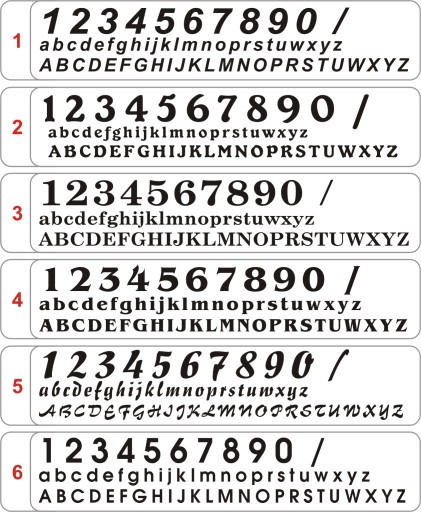 1
1234567890 /
abcdefghijklmnoprstuwxyz
ABCDEFGHIJKLMNOPRSTUWXYZ

2
1234567890 /
abcdefghijklmnoprstuwxyz
ABCDEFGHIJKLMNOPRSTUWXYZ

3
1234567890 /
abcdefghijklmnoprstuwxyz
ABCDEFGHIJKLMNOPRSTUWXYZ

4
1234567890 /
abcdefghijklmnoprstuwxyz
ABCDEFGHIJKLMNOPRSTUWXYZ

5
1234567890 /
abcdefghijklmnoprstuwxyz
ABCDEFGHIJKLMNOPRSTUWXYZ

6
1234567890 /
abcdefghijklmnoprstuwxyz
ABCDEFGHIJKLMNOPRSTUWXYZ